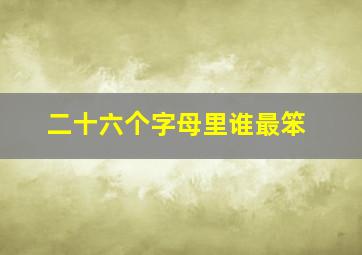 二十六个字母里谁最笨